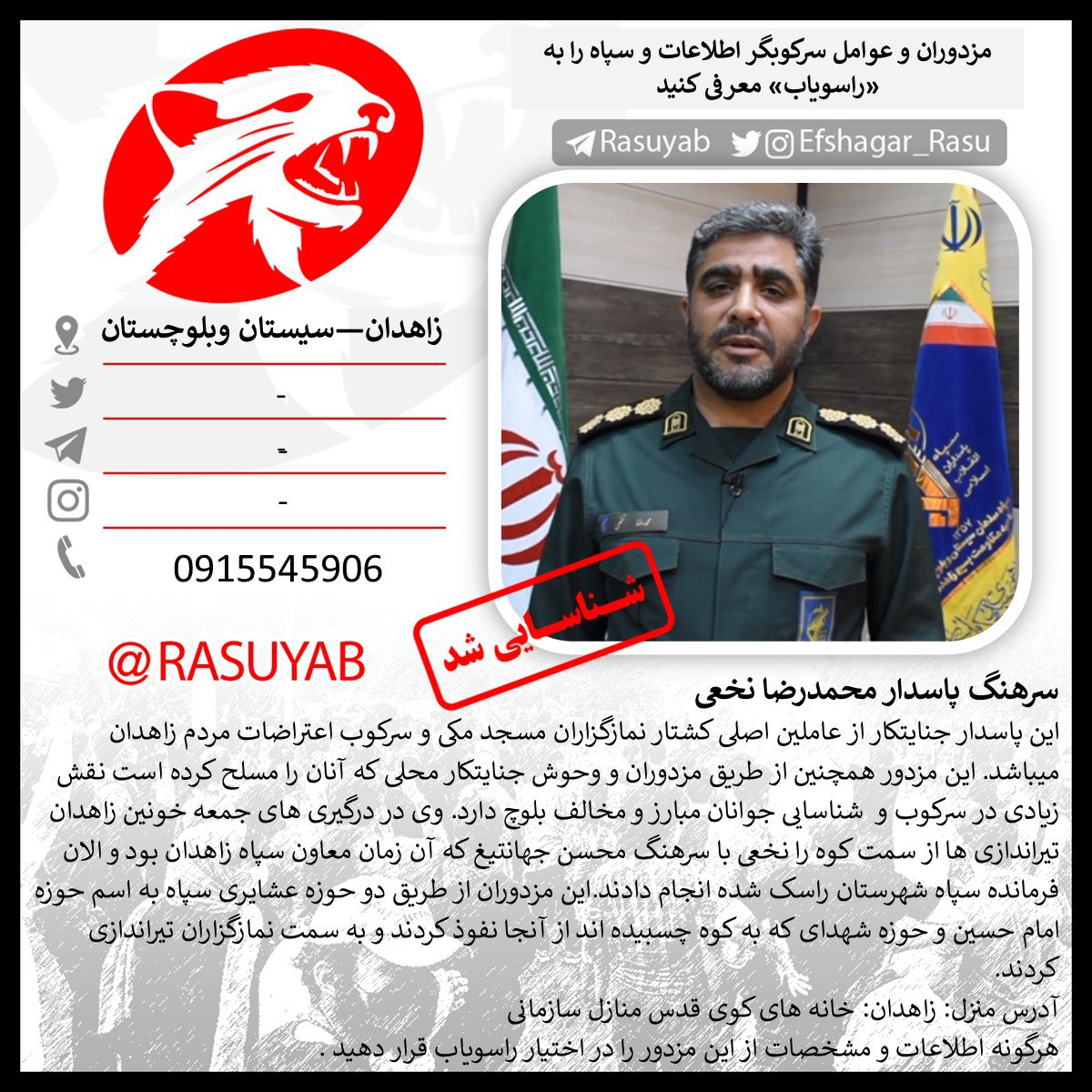 مزدوران و عوامل سرکوبگر اطلاعات و سپاه را به «راسویاب» معرفی کنید

Rasuyab Efshagar_Rasu

زاهدان—سیستان وبلوچستان

-

-

-

0915545906

@RASUYAB

شناسایی شد

سرهنگ پاسدار محمدرضا نخعی

این پاسدار جنایتکار از عاملین اصلی کشتار نمازگزاران مسجد مکی و سرکوب اعتراضات مردم زاهدان میباشد. این مزدور همچنین از طریق مزدوران و وحوش جنایتکار محلی که آنان را مسلح کرده است نقش زیادی در سرکوب و شناسایی جوانان مبارز و مخالف بلوچ دارد. وی در درگیری های جمعه خونین زاهدان تیراندازی ها از سمت کوه را نخعی با سرهنگ محسن جهانتیغ که آن زمان معاون سپاه زاهدان بود و الان فرمانده سپاه شهرستان راسک شده انجام دادند.این مزدوران از طریق دو حوزه عشایری سپاه به اسم حوزه امام حسین و حوزه شهدای که به کوه چسبیده اند از آنجا نفوذ کردند و به سمت نمازگزاران تیراندازی کردند.
آدرس منزل: زاهدان: خانه های کوی قدس منازل سازمانی
هرگونه اطلاعات و مشخصات از این مزدور را در اختیار راسویاب قرار دهید.